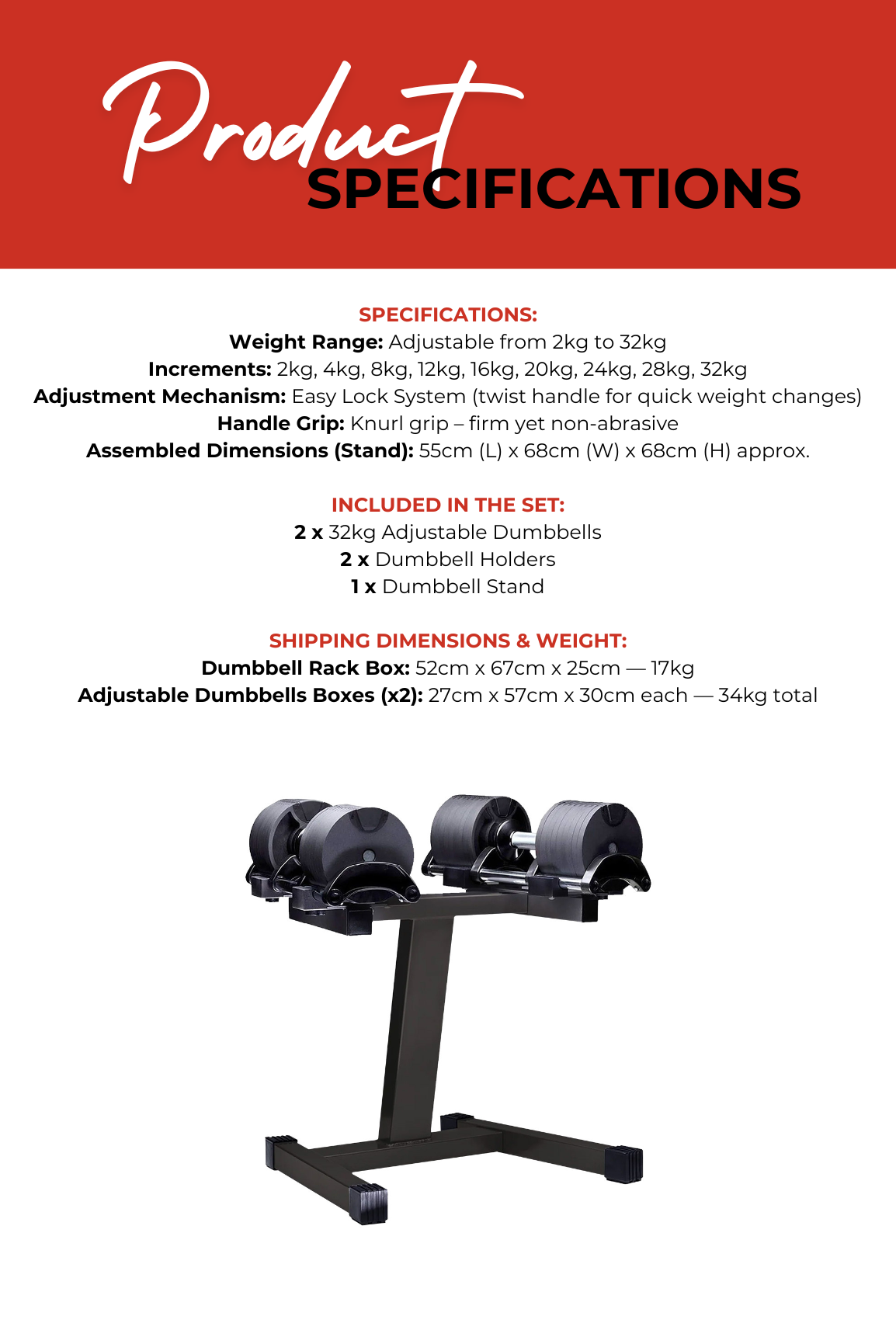 Product
SPECIFICATIONS

SPECIFICATIONS:
Weight Range: Adjustable from 2kg to 32kg
Increments: 2kg, 4kg, 8kg, 12kg, 16kg, 20kg, 24kg, 28kg, 32kg
Adjustment Mechanism: Easy Lock System (twist handle for quick weight changes)
Handle Grip: Knurl grip – firm yet non-abrasive
Assembled Dimensions (Stand): 55cm (L) x 68cm (W) x 68cm (H) approx.

INCLUDED IN THE SET:
2 x 32kg Adjustable Dumbbells
2 x Dumbbell Holders
1 x Dumbbell Stand

SHIPPING DIMENSIONS & WEIGHT:
Dumbbell Rack Box: 52cm x 67cm x 25cm — 17kg
Adjustable Dumbbells Boxes (x2): 27cm x 57cm x 30cm each — 34kg total